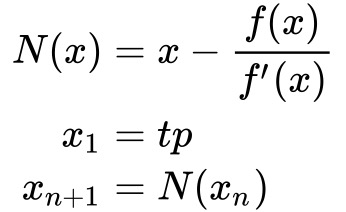 $N(x) = x - \frac{f(x)}{f'(x)}$

$x_1 = tp$

$x_{n+1} = N(x_n)$